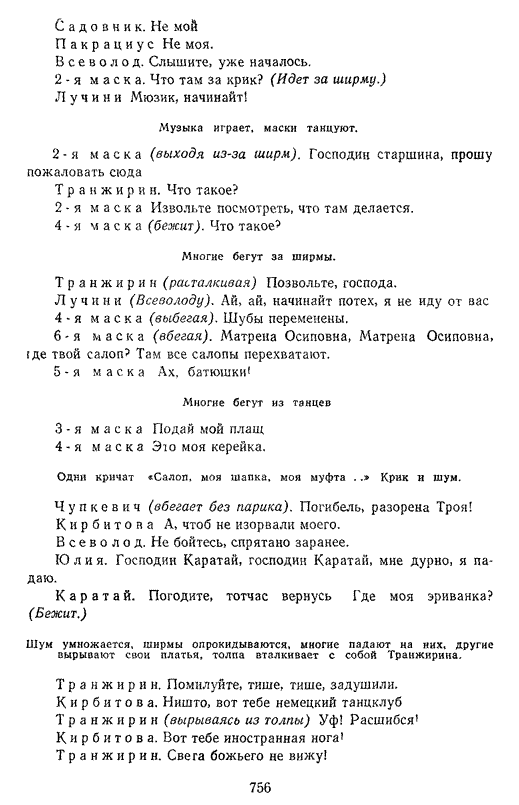 Садовник. Не мой
Пакрациус Не моя.
Всеволод. Слышите, уже началось.
2-я маска. Что там за крик? (Идет за ширму.)
Лучини Мюзик, начинайт!

Музыка играет, маски танцуют.

2-я маска (выходя из-за ширм). Господин старшина, прошу пожаловать сюда
Транжирин. Что такое?
2-я маска Извольте посмотреть, что там делается.
4-я маска (бежит). Что такое?

Многие бегут за ширмы.

Транжирин (расталкивая) Позвольте, господа.
Лучини (Всеволоду). Ай, ай, начинайт потех, я не иду от вас
4-я маска (выбегая). Шубы переменены.
6-я маска (вбегая). Матрена Осиповна, Матрена Осиповна, где твой салоп? Там все салопы перехватают.
5-я маска Ах, батюшки!

Многие бегут из танцев

3-я маска Подай мой плащ
4-я маска Это моя керейка.

Одни кричат «Салоп, моя шапка, моя муфта ..» Крик и шум.

Чупкевич (вбегает без парика). Погибель, разорена Троя!
Кирбитова А, чтоб не изорвали моего.
Всеволод. Не бойтесь, спрятано заранее.
Юлия. Господин Каратай, господин Каратай, мне дурно, я падаю.
Каратай. Погодите, тотчас вернусь Где моя эриванка? (Бежит.)

Шум умножается, ширмы опрокидываются, многие падают на них, другие вырывают свои платья, толпа вталкивает с собой Транжирина.

Транжирин. Помилуйте, тише, тише, задушили.
Кирбитова. Ништо, вот тебе немецкий танцклуб
Транжирин (вырываясь из толпы) Уф! Расшибся!
Кирбитова. Вот тебе иностранная нога!
Транжирин. Света божьего не вижу!

756